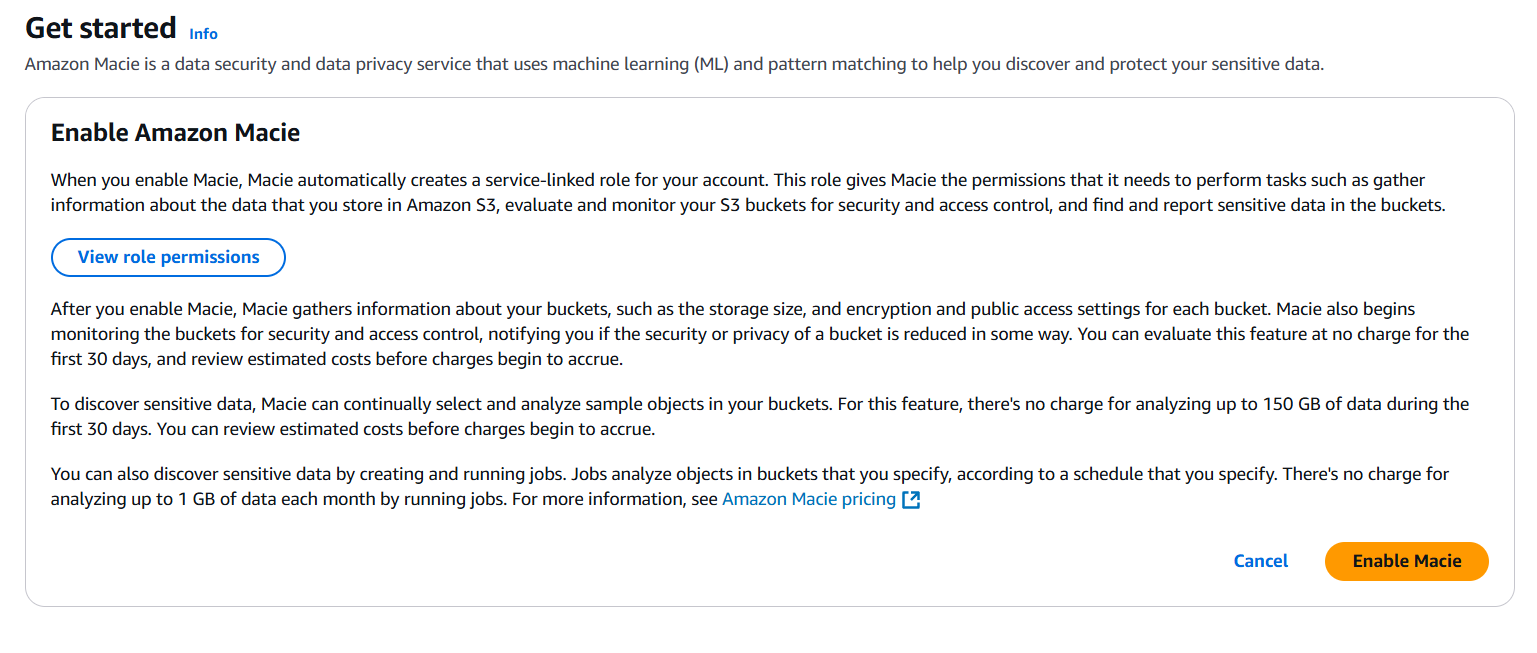 Get started Info

Amazon Macie is a data security and data privacy service that uses machine learning (ML) and pattern matching to help you discover and protect your sensitive data.

Enable Amazon Macie

When you enable Macie, Macie automatically creates a service-linked role for your account. This role gives Macie the permissions that it needs to perform tasks such as gather information about the data that you store in Amazon S3, evaluate and monitor your S3 buckets for security and access control, and find and report sensitive data in the buckets.

View role permissions

After you enable Macie, Macie gathers information about your buckets, such as the storage size, and encryption and public access settings for each bucket. Macie also begins monitoring the buckets for security and access control, notifying you if the security or privacy of a bucket is reduced in some way. You can evaluate this feature at no charge for the first 30 days, and review estimated costs before charges begin to accrue.

To discover sensitive data, Macie can continually select and analyze sample objects in your buckets. For this feature, there's no charge for analyzing up to 150 GB of data during the first 30 days. You can review estimated costs before charges begin to accrue.

You can also discover sensitive data by creating and running jobs. Jobs analyze objects in buckets that you specify, according to a schedule that you specify. There's no charge for analyzing up to 1 GB of data each month by running jobs. For more information, see Amazon Macie pricing

Cancel Enable Macie